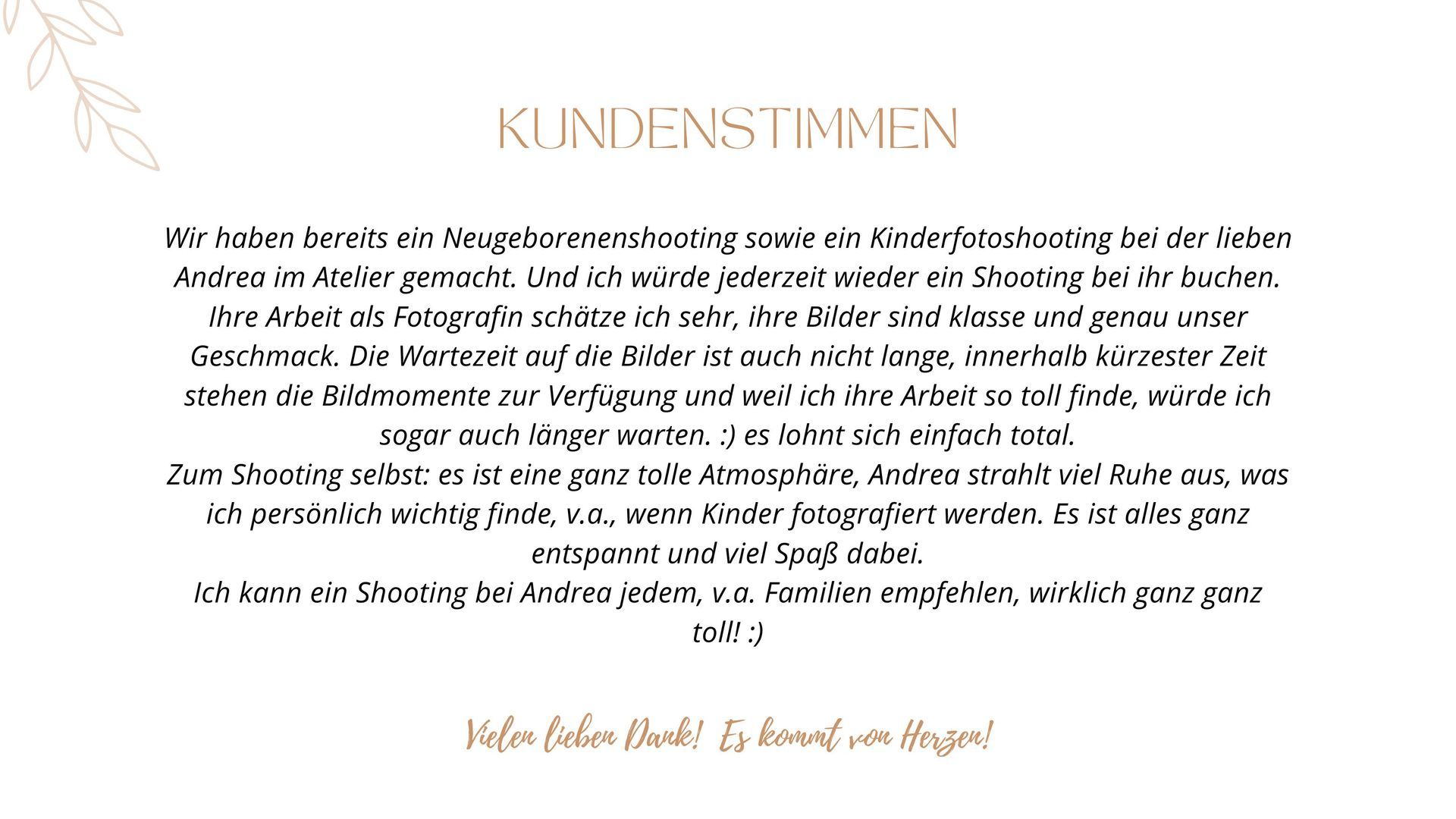 KUNDENSTIMMEN

Wir haben bereits ein Neugeborenenshooting sowie ein Kinderfotoshooting bei der lieben Andrea im Atelier gemacht. Und ich würde jederzeit wieder ein Shooting bei ihr buchen. Ihre Arbeit als Fotografin schätze ich sehr, ihre Bilder sind klasse und genau unser Geschmack. Die Wartezeit auf die Bilder ist auch nicht lange, innerhalb kürzester Zeit stehen die Bildmomente zur Verfügung und weil ich ihre Arbeit so toll finde, würde ich sogar auch länger warten. :) es lohnt sich einfach total.

Zum Shooting selbst: es ist eine ganz tolle Atmosphäre, Andrea strahlt viel Ruhe aus, was ich persönlich wichtig finde, v.a., wenn Kinder fotografiert werden. Es ist alles ganz entspannt und viel Spaß dabei.

Ich kann ein Shooting bei Andrea jedem, v.a. Familien empfehlen, wirklich ganz ganz toll! :)

Vielen lieben Dank! Es kommt von Herzen!